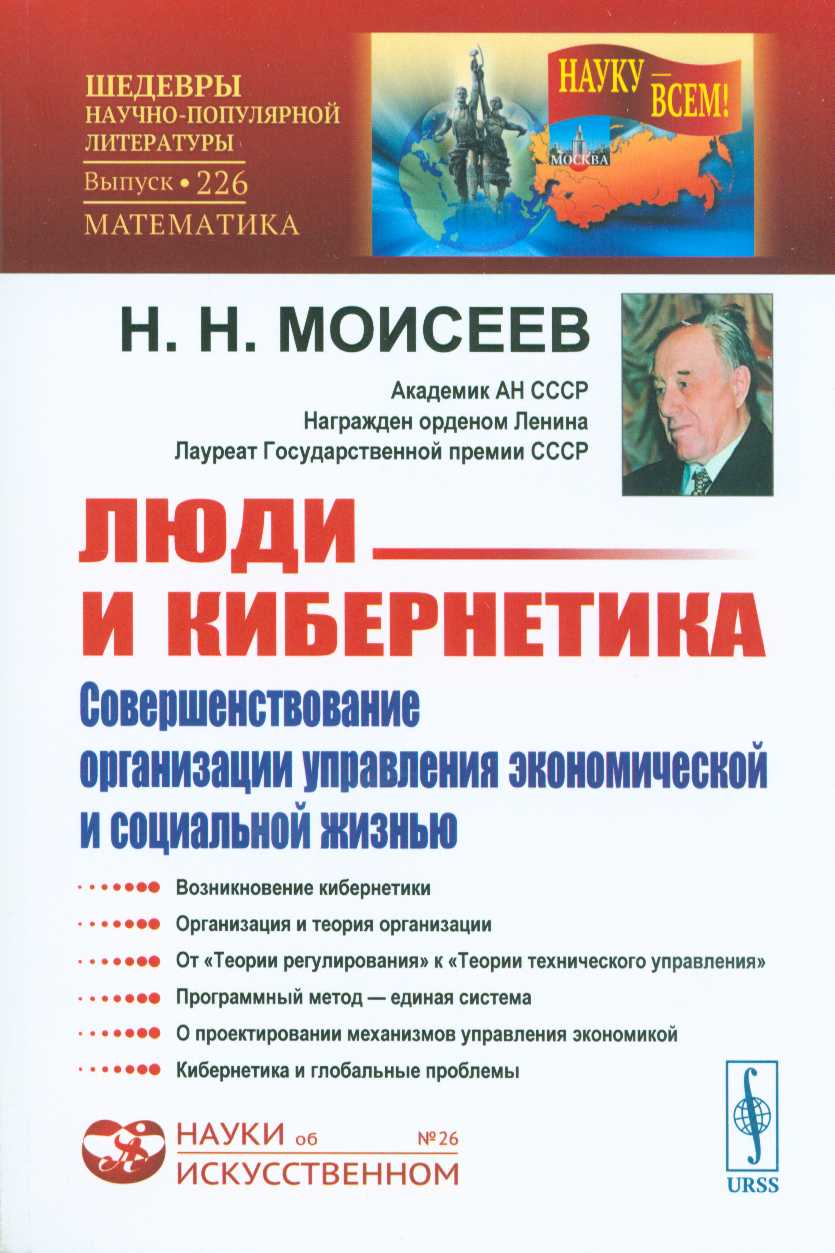 ШЕДЕВРЫ НАУЧНО-ПОПУЛЯРНОЙ ЛИТЕРАТУРЫ
Выпуск • 226
МАТЕМАТИКА

НАУКУ — ВСЕМ!
МОСКВА

Н. Н. МОИСЕЕВ

Академик АН СССР
Награжден орденом Ленина
Лауреат Государственной премии СССР

ЛЮДИ И КИБЕРНЕТИКА

Совершенствование организации управления экономической и социальной жизнью

Возникновение кибернетики
Организация и теория организации
От «Теории регулирования» к «Теории технического управления»
Программный метод — единая система
О проектировании механизмов управления экономикой
Кибернетика и глобальные проблемы

НАУКИ об ИСКУССТВЕННОМ №26

URSS